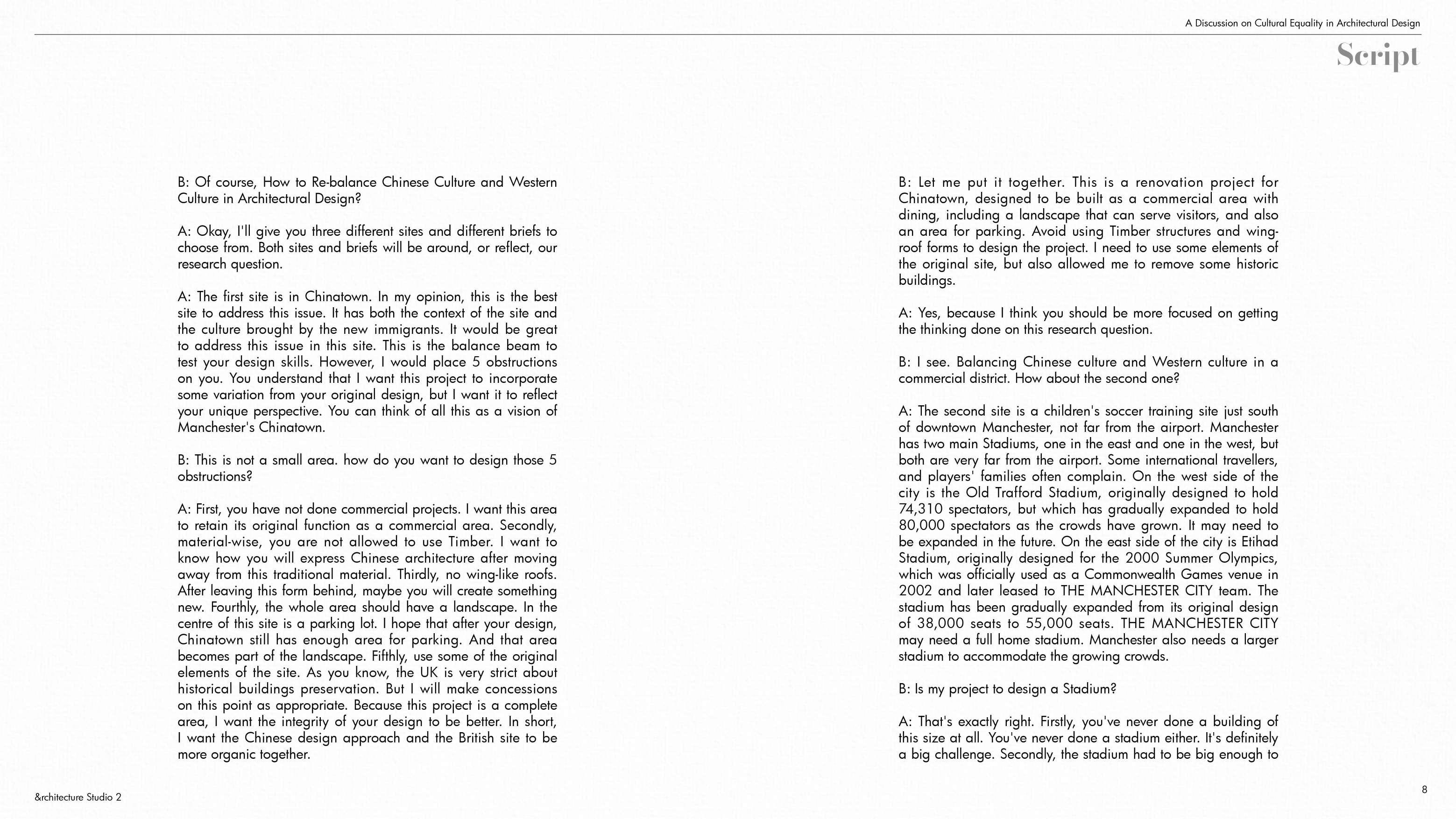 A Discussion on Cultural Equality in Architectural Design

Script

B: Of course, How to Re-balance Chinese Culture and Western Culture in Architectural Design?

A: Okay, I'll give you three different sites and different briefs to choose from. Both sites and briefs will be around, or reflect, our research question.

A: The first site is in Chinatown. In my opinion, this is the best site to address this issue. It has both the context of the site and the culture brought by the new immigrants. It would be great to address this issue in this site. This is the balance beam to test your design skills. However, I would place 5 obstructions on you. You understand that I want this project to incorporate some variation from your original design, but I want it to reflect your unique perspective. You can think of all this as a vision of Manchester's Chinatown.

B: This is not a small area. how do you want to design those 5 obstructions?

A: First, you have not done commercial projects. I want this area to retain its original function as a commercial area. Secondly, material-wise, you are not allowed to use Timber. I want to know how you will express Chinese architecture after moving away from this traditional material. Thirdly, no wing-like roofs. After leaving this form behind, maybe you will create something new. Fourthly, the whole area should have a landscape. In the centre of this site is a parking lot. I hope that after your design, Chinatown still has enough area for parking. And that area becomes part of the landscape. Fifthly, use some of the original elements of the site. As you know, the UK is very strict about historical buildings preservation. But I will make concessions on this point as appropriate. Because this project is a complete area, I want the integrity of your design to be better. In short, I want the Chinese design approach and the British site to be more organic together.

B: Let me put it together. This is a renovation project for Chinatown, designed to be built as a commercial area with dining, including a landscape that can serve visitors, and also an area for parking. Avoid using Timber structures and wing-roof forms to design the project. I need to use some elements of the original site, but also allowed me to remove some historic buildings.

A: Yes, because I think you should be more focused on getting the thinking done on this research question.

B: I see. Balancing Chinese culture and Western culture in a commercial district. How about the second one?

A: The second site is a children's soccer training site just south of downtown Manchester, not far from the airport. Manchester has two main Stadiums, one in the east and one in the west, but both are very far from the airport. Some international travellers, and players' families often complain. On the west side of the city is the Old Trafford Stadium, originally designed to hold 74,310 spectators, but which has gradually expanded to hold 80,000 spectators as the crowds have grown. It may need to be expanded in the future. On the east side of the city is Etihad Stadium, originally designed for the 2000 Summer Olympics, which was officially used as a Commonwealth Games venue in 2002 and later leased to THE MANCHESTER CITY team. The stadium has been gradually expanded from its original design of 38,000 seats to 55,000 seats. THE MANCHESTER CITY may need a full home stadium. Manchester also needs a larger stadium to accommodate the growing crowds.

B: Is my project to design a Stadium?

A: That's exactly right. Firstly, you've never done a building of this size at all. You've never done a stadium either. It's definitely a big challenge. Secondly, the stadium had to be big enough to

&rchitecture Studio 2

8